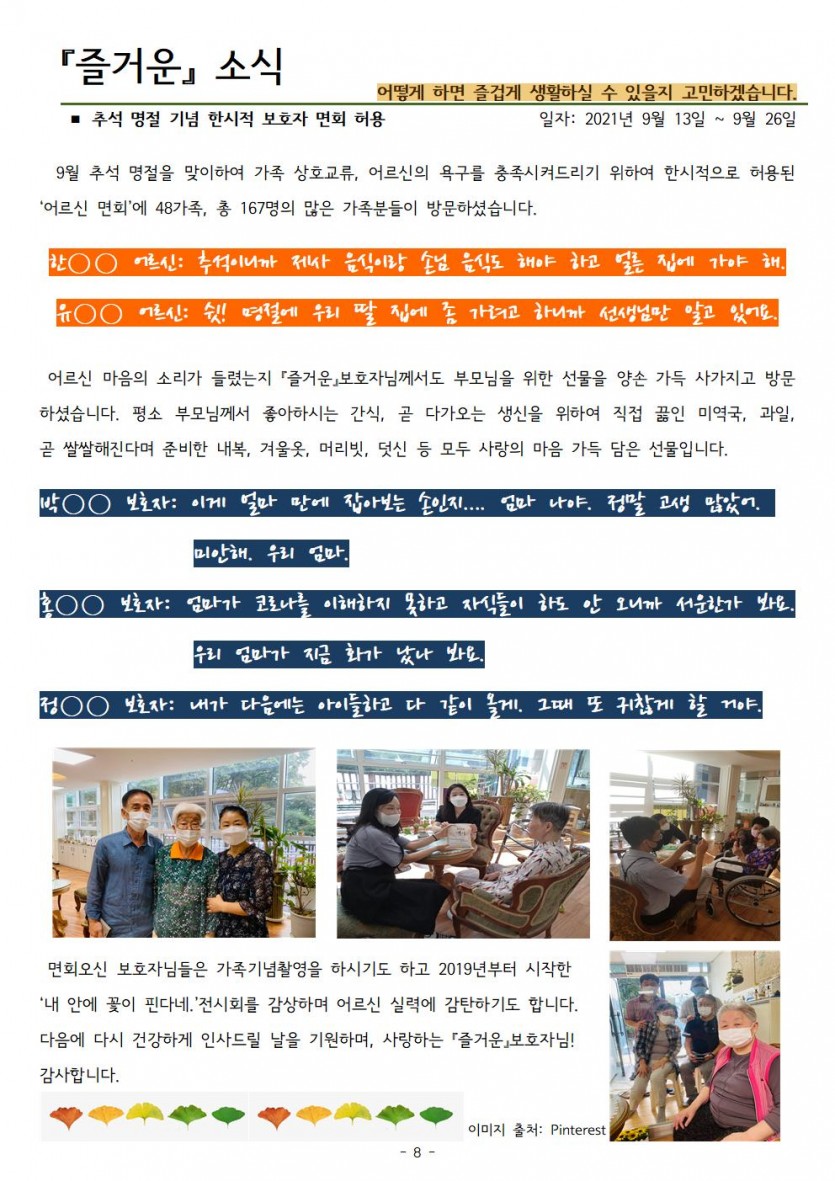 『즐거운』 소식

어떻게 하면 즐겁게 생활하실 수 있을지 고민하겠습니다.

■ 추석 명절 기념 한시적 보호자 면회 허용

일자: 2021년 9월 13일 ~ 9월 26일

9월 추석 명절을 맞이하여 가족 상호교류, 어르신의 욕구를 충족시켜드리기 위하여 한시적으로 허용된 '어르신 면회'에 48가족, 총 167명의 많은 가족분들이 방문하셨습니다.

한○○ 어르신: 추석이니까 제사 음식이랑 손님 음식도 해야 하고 얼른 집에 가야 해.

유○○ 어르신: 쉿! 명절에 우리 딸 집에 좀 가려고 하니까 선생님만 알고 있어요.

어르신 마음의 소리가 들렸는지 『즐거운』보호자님께서도 부모님을 위한 선물을 양손 가득 사가지고 방문하셨습니다. 평소 부모님께서 좋아하시는 간식, 곧 다가오는 생신을 위하여 직접 끓인 미역국, 과일, 곧 쌀쌀해진다며 준비한 내복, 겨울옷, 머리빗, 덧신 등 모두 사랑의 마음 가득 담은 선물입니다.

박○○ 보호자: 이게 얼마 만에 잡아보는 손인지.... 엄마 나야. 정말 고생 많았어. 미안해. 우리 엄마.

홍○○ 보호자: 엄마가 코로나를 이해하지 못하고 자식들이 하도 안 오니까 서운한가 봐요. 우리 엄마가 지금 화가 났나 봐요.

정○○ 보호자: 내가 다음에는 아이들하고 다 같이 올게. 그때 또 귀찮게 할 거야.

면회오신 보호자님들은 가족기념촬영을 하시기도 하고 2019년부터 시작한 '내 안에 꽃이 핀다네.'전시회를 감상하며 어르신 실력에 감탄하기도 합니다. 다음에 다시 건강하게 인사드릴 날을 기원하며, 사랑하는 『즐거운』보호자님! 감사합니다.

이미지 출처: Pinterest

- 8 -